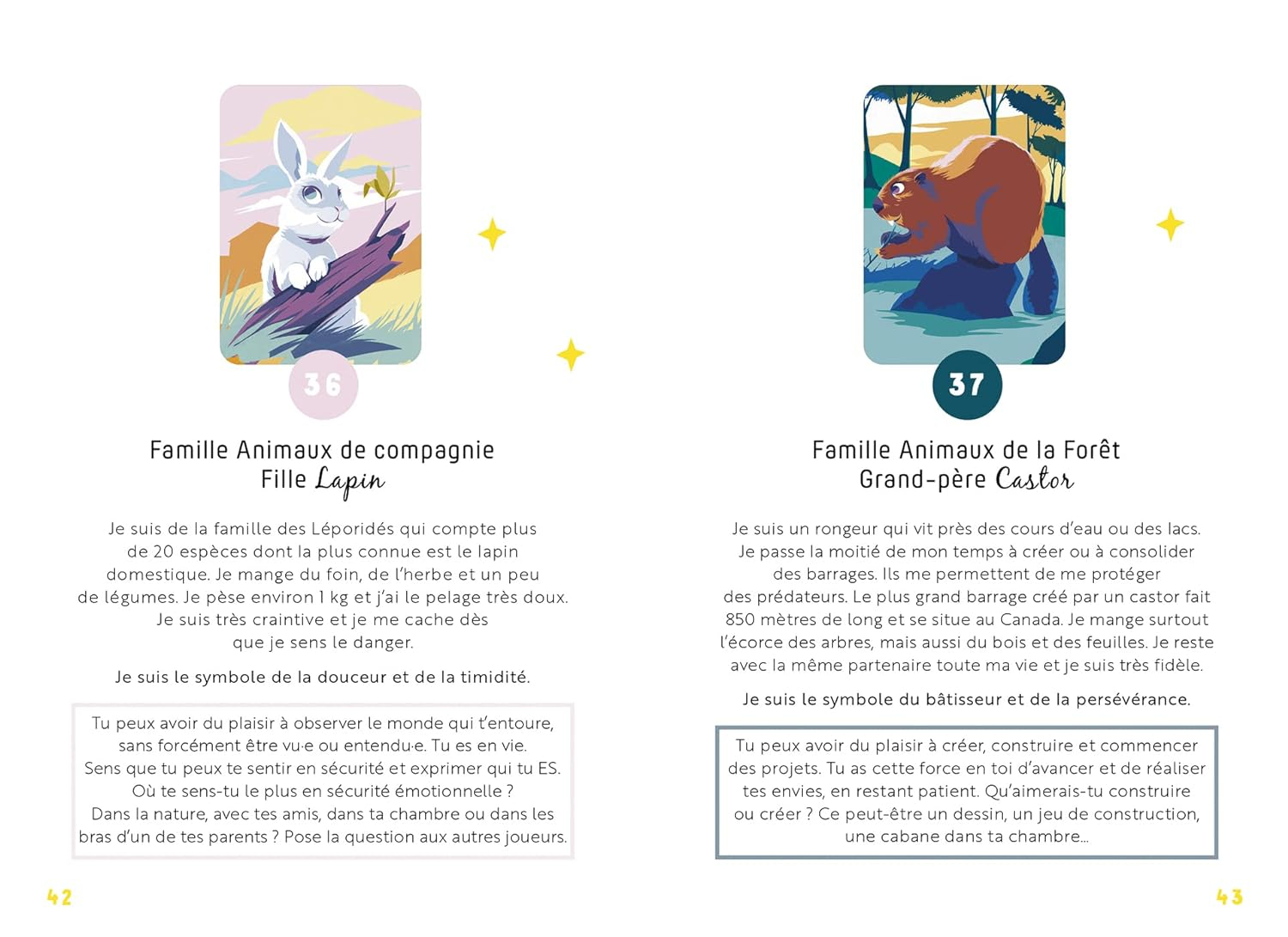 36

Famille Animaux de compagnie
Fille Lapin

Je suis de la famille des Léporidés qui compte plus de 20 espèces dont la plus connue est le lapin domestique. Je mange du foin, de l'herbe et un peu de légumes. Je pèse environ 1 kg et j'ai le pelage très doux. Je suis très craintive et je me cache dès que je sens le danger.

Je suis le symbole de la douceur et de la timidité.

Tu peux avoir du plaisir à observer le monde qui t'entoure, sans forcément être vu·e ou entendu·e. Tu es en vie. Sens que tu peux te sentir en sécurité et exprimer qui tu ES. Où te sens-tu le plus en sécurité émotionnelle ? Dans la nature, avec tes amis, dans ta chambre ou dans les bras d'un de tes parents ? Pose la question aux autres joueurs.

42

37

Famille Animaux de la Forêt
Grand-père Castor

Je suis un rongeur qui vit près des cours d'eau ou des lacs. Je passe la moitié de mon temps à créer ou à consolider des barrages. Ils me permettent de me protéger des prédateurs. Le plus grand barrage créé par un castor fait 850 mètres de long et se situe au Canada. Je mange surtout l'écorce des arbres, mais aussi du bois et des feuilles. Je reste avec la même partenaire toute ma vie et je suis très fidèle.

Je suis le symbole du bâtisseur et de la persévérance.

Tu peux avoir du plaisir à créer, construire et commencer des projets. Tu as cette force en toi d'avancer et de réaliser tes envies, en restant patient. Qu'aimerais-tu construire ou créer ? Ce peut-être un dessin, un jeu de construction, une cabane dans ta chambre...

43